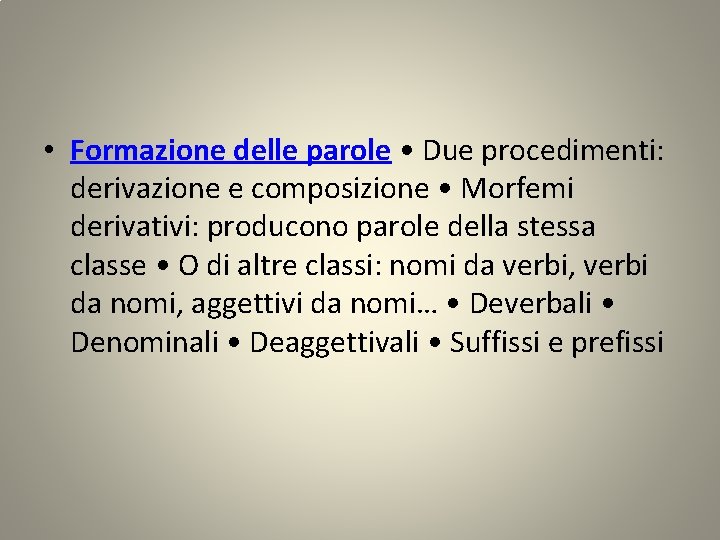 • Formazione delle parole • Due procedimenti: derivazione e composizione • Morfemi derivativi: producono parole della stessa classe • O di altre classi: nomi da verbi, verbi da nomi, aggettivi da nomi… • Deverbali • Denominali • Deaggettivali • Suffissi e prefissi